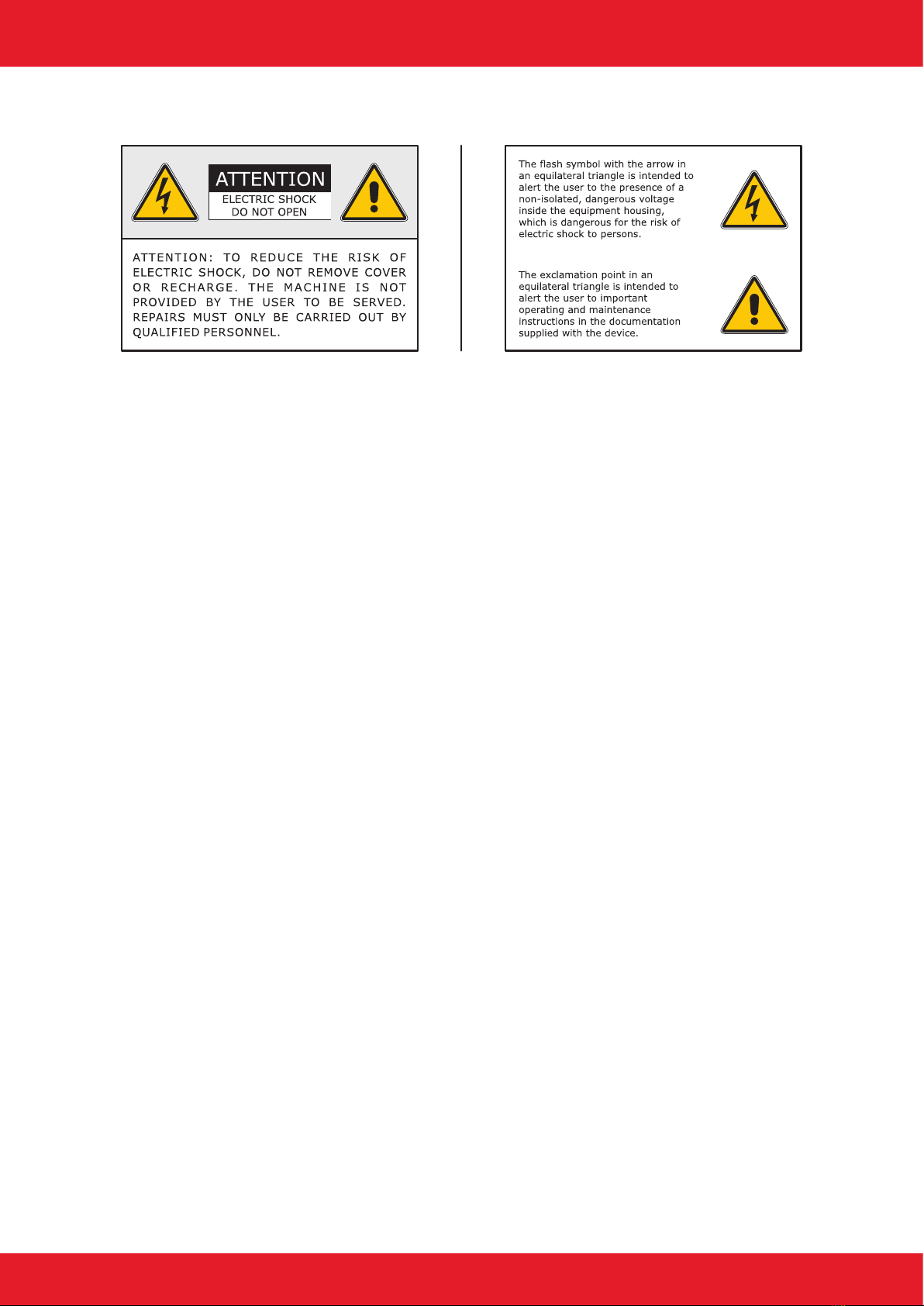 ATTENTION
ELECTRIC SHOCK
DO NOT OPEN

ATTENTION: TO REDUCE THE RISK OF ELECTRIC SHOCK, DO NOT REMOVE COVER OR RECHARGE. THE MACHINE IS NOT PROVIDED BY THE USER TO BE SERVED. REPAIRS MUST ONLY BE CARRIED OUT BY QUALIFIED PERSONNEL.

The flash symbol with the arrow in an equilateral triangle is intended to alert the user to the presence of a non-isolated, dangerous voltage inside the equipment housing, which is dangerous for the risk of electric shock to persons.

The exclamation point in an equilateral triangle is intended to alert the user to important operating and maintenance instructions in the documentation supplied with the device.